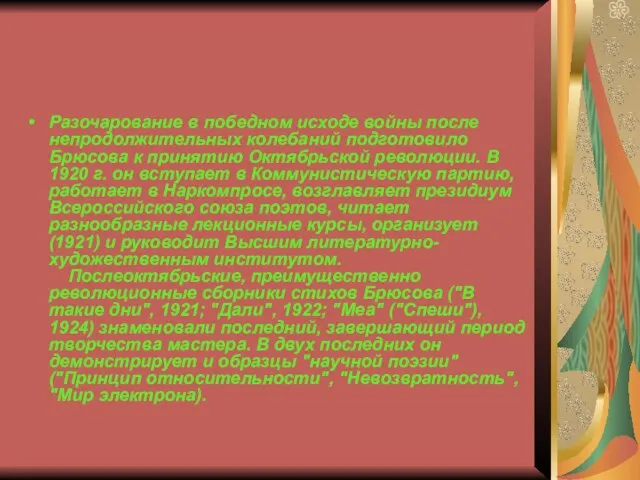 • Разочарование в победном исходе войны после непродолжительных колебаний подготовило Брюсова к принятию Октябрьской революции. В 1920 г. он вступает в Коммунистическую партию, работает в Наркомпросе, возглавляет президиум Всероссийского союза поэтов, читает разнообразные лекционные курсы, организует (1921) и руководит Высшим литературно-художественным институтом.
Послеоктябрьские, преимущественно революционные сборники стихов Брюсова ("В такие дни", 1921; "Дали", 1922; "Меа" ("Спеши"), 1924) знаменовали последний, завершающий период творчества мастера. В двух последних он демонстрирует и образцы "научной поэзии" ("Принцип относительности", "Невозвратность", "Мир электрона).